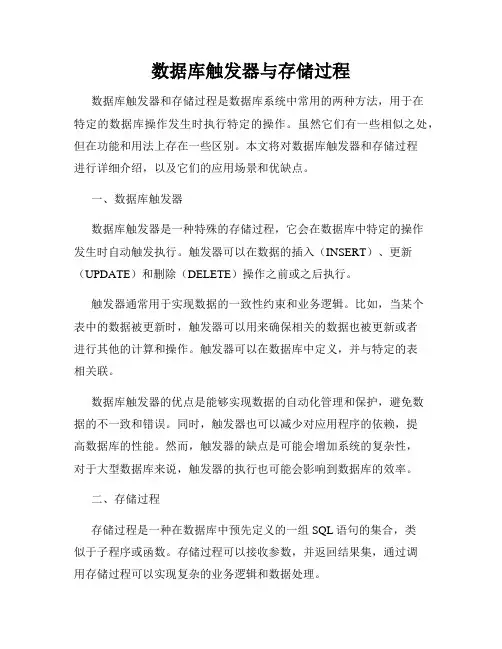 数据库触发器与存储过程

数据库触发器和存储过程是数据库系统中常用的两种方法，用于在特定的数据库操作发生时执行特定的操作。虽然它们有一些相似之处，但在功能和用法上存在一些区别。本文将对数据库触发器和存储过程进行详细介绍，以及它们的应用场景和优缺点。

一、数据库触发器

数据库触发器是一种特殊的存储过程，它会在数据库中特定的操作发生时自动触发执行。触发器可以在数据的插入（INSERT）、更新（UPDATE）和删除（DELETE）操作之前或之后执行。

触发器通常用于实现数据的一致性约束和业务逻辑。比如，当某个表中的数据被更新时，触发器可以用来确保相关的数据也被更新或者进行其他的计算和操作。触发器可以在数据库中定义，并与特定的表相关联。

数据库触发器的优点是能够实现数据的自动化管理和保护，避免数据的不一致和错误。同时，触发器也可以减少对应用程序的依赖，提高数据库的性能。然而，触发器的缺点是可能会增加系统的复杂性，对于大型数据库来说，触发器的执行也可能会影响到数据库的效率。

二、存储过程

存储过程是一种在数据库中预先定义的一组 SQL 语句的集合，类似于子程序或函数。存储过程可以接收参数，并返回结果集，通过调用存储过程可以实现复杂的业务逻辑和数据处理。